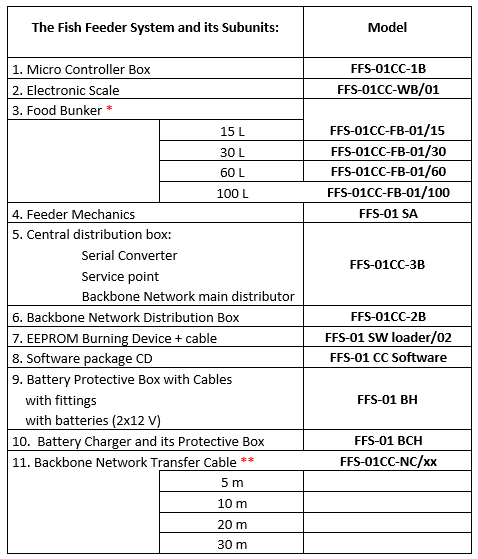 | The Fish Feeder System and its Subunits: | | Model |
|---|---|---|
| 1. Micro Controller Box | | FFS-01CC-1B |
| 2. Electronic Scale | | FFS-01CC-WB/01 |
| 3. Food Bunker * | | |
| | 15 L | FFS-01CC-FB-01/15 |
| | 30 L | FFS-01CC-FB-01/30 |
| | 60 L | FFS-01CC-FB-01/60 |
| | 100 L | FFS-01CC-FB-01/100 |
| 4. Feeder Mechanics | | FFS-01 SA |
| 5. Central distribution box: Serial Converter Service point Backbone Network main distributor | | FFS-01CC-3B |
| 6. Backbone Network Distribution Box | | FFS-01CC-2B |
| 7. EEPROM Burning Device + cable | | FFS-01 SW loader/02 |
| 8. Software package CD | | FFS-01 CC Software |
| 9. Battery Protective Box with Cables with fittings with batteries (2x12 V) | | FFS-01 BH |
| 10. Battery Charger and its Protective Box | | FFS-01 BCH |
| 11. Backbone Network Transfer Cable ** | | FFS-01CC-NC/xx |
| | 5 m | |
| | 10 m | |
| | 20 m | |
| | 30 m | |